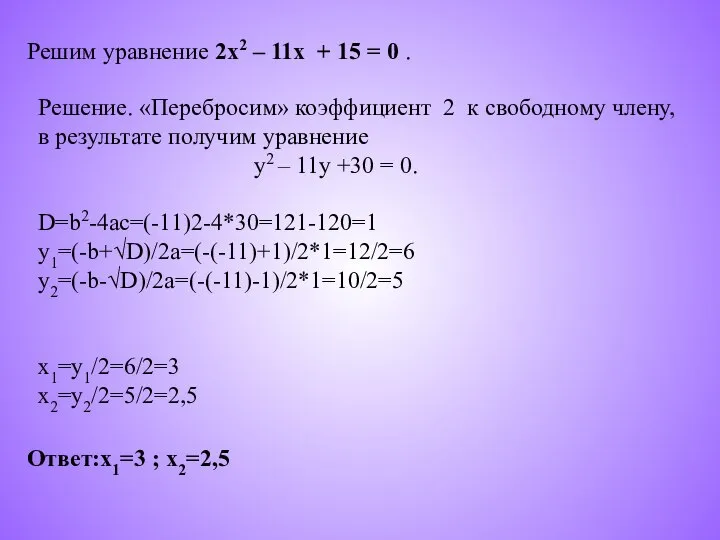 Решим уравнение $2x^2 – 11x + 15 = 0$ .

Решение. «Перебросим» коэффициент 2 к свободному члену, в результате получим уравнение

$y^2 – 11y +30 = 0.$

$D=b^2-4ac=(-11)2-4*30=121-120=1$
$y_1=(-b+\sqrt{D})/2a=(-(-11)+1)/2*1=12/2=6$
$y_2=(-b-\sqrt{D})/2a=(-(-11)-1)/2*1=10/2=5$

$x_1=y_1/2=6/2=3$
$x_2=y_2/2=5/2=2,5$

Ответ:$x_1=3$ ; $x_2=2,5$